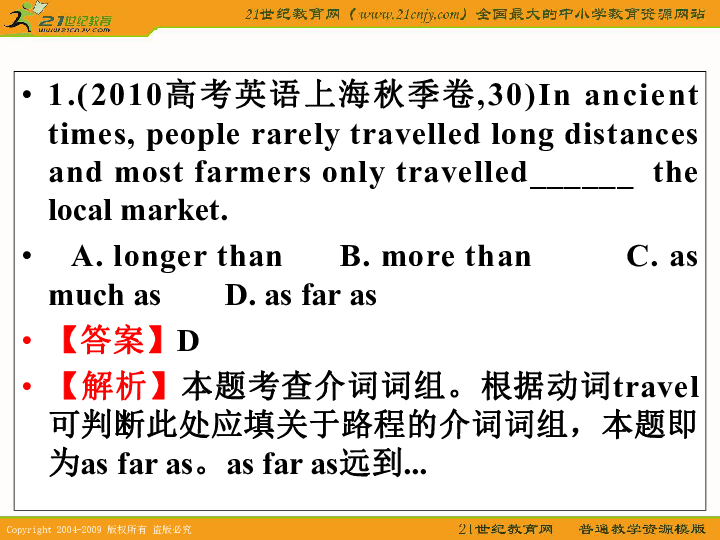 21世纪教育
www.21cnjy.com

21世纪教育网（www.21cnjy.com）全国最大的中小学教育资源网站

• 1.(2010高考英语上海秋季卷,30)In ancient times, people rarely travelled long distances and most farmers only travelled______ the local market.

• A. longer than B. more than C. as much as D. as far as

• 【答案】D

• 【解析】本题考查介词词组。根据动词travel可判断此处应填关于路程的介词词组，本题即为as far as。as far as远到...

Copyright 2004-2009 版权所有 盗版必究

21世纪教育网 普通教学资源模版